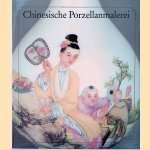 Chinesische Porzellanmalerei